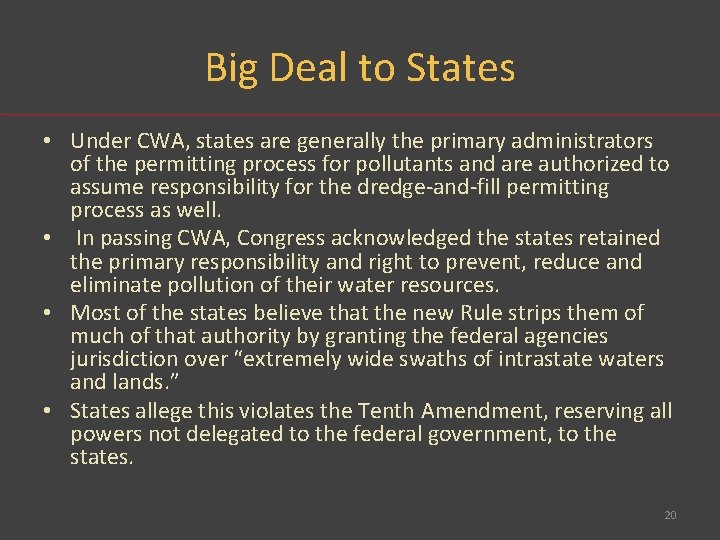 Big Deal to States

• Under CWA, states are generally the primary administrators of the permitting process for pollutants and are authorized to assume responsibility for the dredge-and-fill permitting process as well.
• In passing CWA, Congress acknowledged the states retained the primary responsibility and right to prevent, reduce and eliminate pollution of their water resources.
• Most of the states believe that the new Rule strips them of much of that authority by granting the federal agencies jurisdiction over “extremely wide swaths of intrastate waters and lands.”
• States allege this violates the Tenth Amendment, reserving all powers not delegated to the federal government, to the states.

20